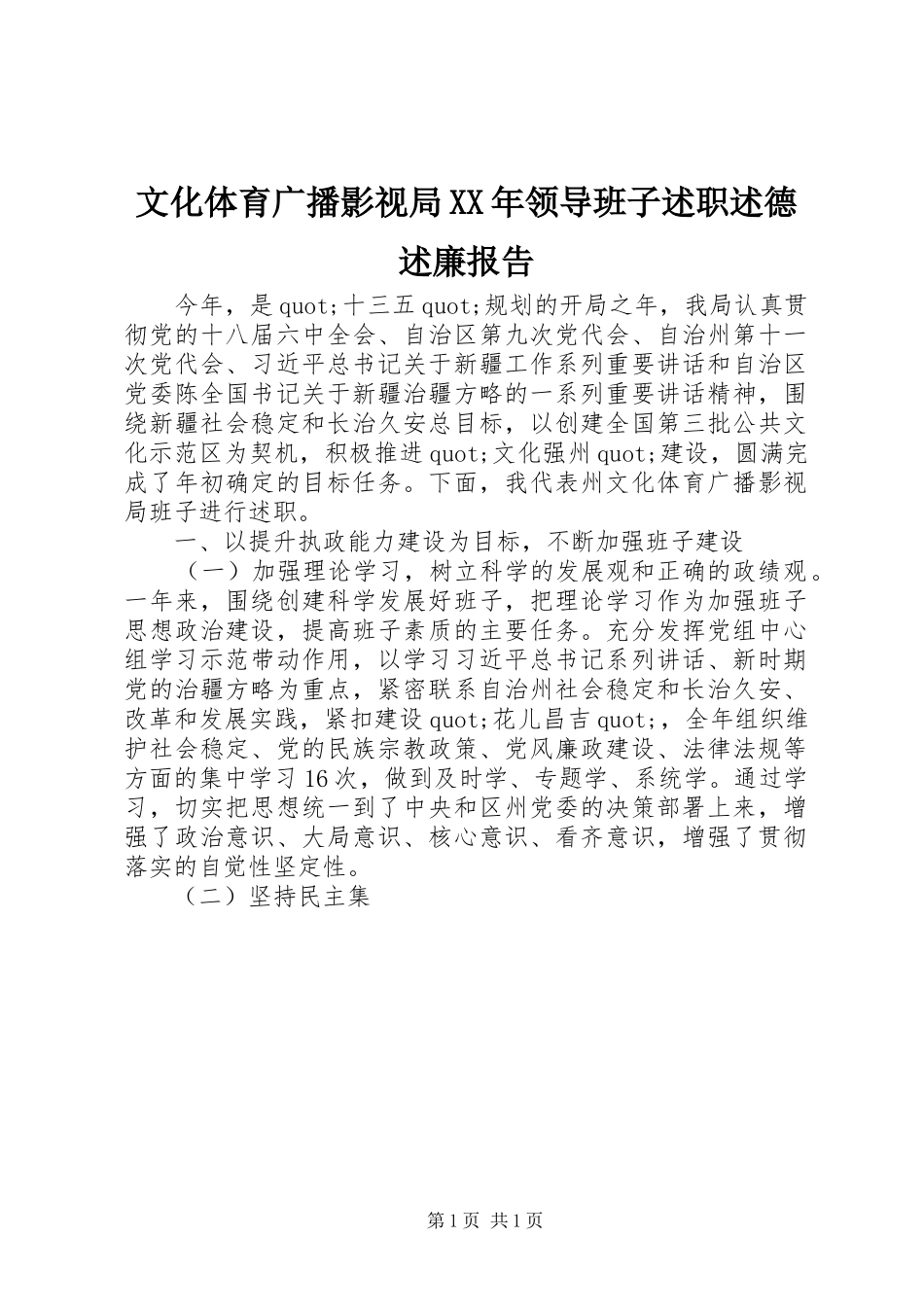 文化体育广播影视局XX年领导班子述职述德述廉报告

今年，是quot;十三五quot;规划的开局之年，我局认真贯彻党的十八届六中全会、自治区第九次党代会、自治州第十一次党代会、习近平总书记关于新疆工作系列重要讲话和自治区党委陈全国书记关于新疆治疆方略的一系列重要讲话精神，围绕新疆社会稳定和长治久安总目标，以创建全国第三批公共文化示范区为契机，积极推进quot;文化强州quot;建设，圆满完成了年初确定的目标任务。下面，我代表州文化体育广播影视局班子进行述职。

一、以提升执政能力建设为目标，不断加强班子建设

（一）加强理论学习，树立科学的发展观和正确的政绩观。一年来，围绕创建科学发展好班子，把理论学习作为加强班子思想政治建设，提高班子素质的主要任务。充分发挥党组中心组学习示范带动作用，以学习习近平总书记系列讲话、新时期党的治疆方略为重点，紧密联系自治州社会稳定和长治久安、改革和发展实践，紧扣建设quot;花儿昌吉quot;，全年组织维护社会稳定、党的民族宗教政策、党风廉政建设、法律法规等方面的集中学习16次，做到及时学、专题学、系统学。通过学习，切实把思想统一到了中央和区州党委的决策部署上来，增强了政治意识、大局意识、核心意识、看齐意识，增强了贯彻落实的自觉性坚定性。

（二）坚持民主集

第1页 共1页